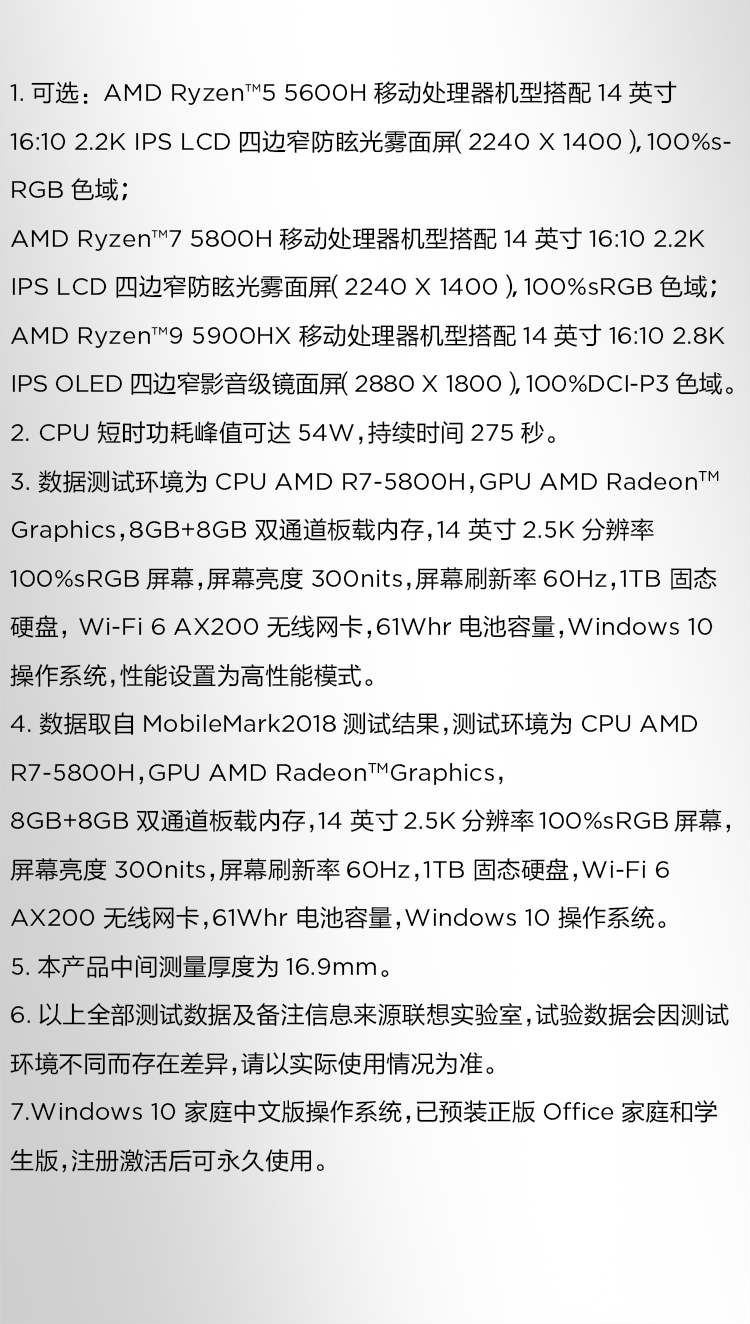 1. 可选：AMD Ryzen™5 5600H 移动处理器机型搭配 14 英寸 16:10 2.2K IPS LCD 四边窄防眩光雾面屏( 2240 X 1400 ), 100%sRGB 色域；
AMD Ryzen™7 5800H 移动处理器机型搭配 14 英寸 16:10 2.2K IPS LCD 四边窄防眩光雾面屏( 2240 X 1400 ), 100%sRGB 色域；
AMD Ryzen™9 5900HX 移动处理器机型搭配 14 英寸 16:10 2.8K IPS OLED 四边窄影音级镜面屏( 2880 X 1800 ), 100%DCI-P3 色域。
2. CPU 短时功耗峰值可达 54W，持续时间 275 秒。
3. 数据测试环境为 CPU AMD R7-5800H，GPU AMD Radeon™ Graphics，8GB+8GB 双通道板载内存，14 英寸 2.5K 分辨率 100%sRGB 屏幕，屏幕亮度 300nits，屏幕刷新率 60Hz，1TB 固态硬盘，Wi-Fi 6 AX200 无线网卡，61Whr 电池容量，Windows 10 操作系统，性能设置为高性能模式。
4. 数据取自 MobileMark2018 测试结果，测试环境为 CPU AMD R7-5800H，GPU AMD Radeon™Graphics，
8GB+8GB 双通道板载内存，14 英寸 2.5K 分辨率 100%sRGB 屏幕，屏幕亮度 300nits，屏幕刷新率 60Hz，1TB 固态硬盘，Wi-Fi 6 AX200 无线网卡，61Whr 电池容量，Windows 10 操作系统。
5. 本产品中间测量厚度为 16.9mm。
6. 以上全部测试数据及备注信息来源联想实验室，试验数据会因测试环境不同而存在差异，请以实际使用情况为准。
7.Windows 10 家庭中文版操作系统，已预装正版 Office 家庭和学生版，注册激活后可永久使用。